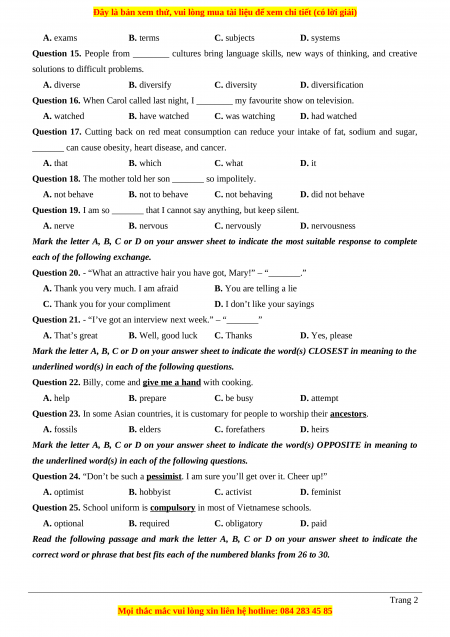 Đây là bản xem thử, vui lòng mua tài liệu để xem chi tiết (có lời giải)

A. exams B. terms C. subjects D. systems

Question 15. People from ________ cultures bring language skills, new ways of thinking, and creative solutions to difficult problems.

A. diverse B. diversify C. diversity D. diversification

Question 16. When Carol called last night, I ________ my favourite show on television.

A. watched B. have watched C. was watching D. had watched

Question 17. Cutting back on red meat consumption can reduce your intake of fat, sodium and sugar, _______ can cause obesity, heart disease, and cancer.

A. that B. which C. what D. it

Question 18. The mother told her son _______ so impolitely.

A. not behave B. not to behave C. not behaving D. did not behave

Question 19. I am so _______ that I cannot say anything, but keep silent.

A. nerve B. nervous C. nervously D. nervousness

Mark the letter A, B, C or D on your answer sheet to indicate the most suitable response to complete each of the following exchange.

Question 20. - "What an attractive hair you have got, Mary!" – "_______."

A. Thank you very much. I am afraid B. You are telling a lie

C. Thank you for your compliment D. I don't like your sayings

Question 21. - "I've got an interview next week." – "_______"

A. That's great B. Well, good luck C. Thanks D. Yes, please

Mark the letter A, B, C or D on your answer sheet to indicate the word(s) CLOSEST in meaning to the underlined word(s) in each of the following questions.

Question 22. Billy, come and give me a hand with cooking.

A. help B. prepare C. be busy D. attempt

Question 23. In some Asian countries, it is customary for people to worship their ancestors.

A. fossils B. elders C. forefathers D. heirs

Mark the letter A, B, C or D on your answer sheet to indicate the word(s) OPPOSITE in meaning to the underlined word(s) in each of the following questions.

Question 24. "Don't be such a pessimist. I am sure you'll get over it. Cheer up!"

A. optimist B. hobbyist C. activist D. feminist

Question 25. School uniform is compulsory in most of Vietnamese schools.

A. optional B. required C. obligatory D. paid

Read the following passage and mark the letter A, B, C or D on your answer sheet to indicate the correct word or phrase that best fits each of the numbered blanks from 26 to 30.

Trang 2

Mọi thắc mắc vui lòng xin liên hệ hotline: 084 283 45 85